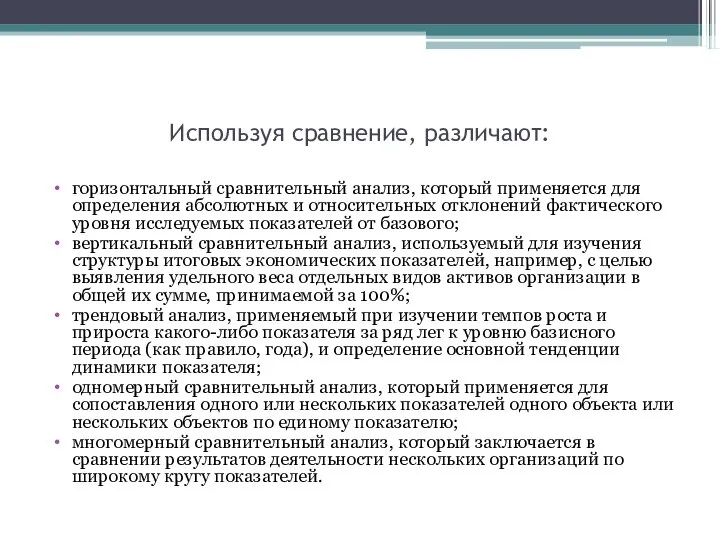 Используя сравнение, различают:

• горизонтальный сравнительный анализ, который применяется для определения абсолютных и относительных отклонений фактического уровня исследуемых показателей от базового;
• вертикальный сравнительный анализ, используемый для изучения структуры итоговых экономических показателей, например, с целью выявления удельного веса отдельных видов активов организации в общей их сумме, принимаемой за 100%;
• трендовый анализ, применяемый при изучении темпов роста и прироста какого-либо показателя за ряд лег к уровню базисного периода (как правило, года), и определение основной тенденции динамики показателя;
• одномерный сравнительный анализ, который применяется для сопоставления одного или нескольких показателей одного объекта или нескольких объектов по единому показателю;
• многомерный сравнительный анализ, который заключается в сравнении результатов деятельности нескольких организаций по широкому кругу показателей.